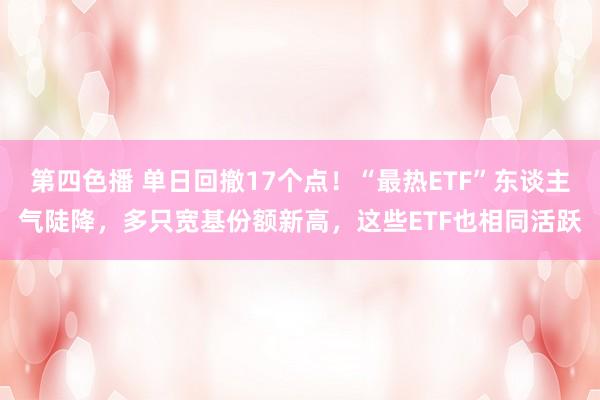 第四色播 单日回撤17个点！“最热ETF”东谈主气陡降，多只宽基份额新高，这些ETF也相同活跃